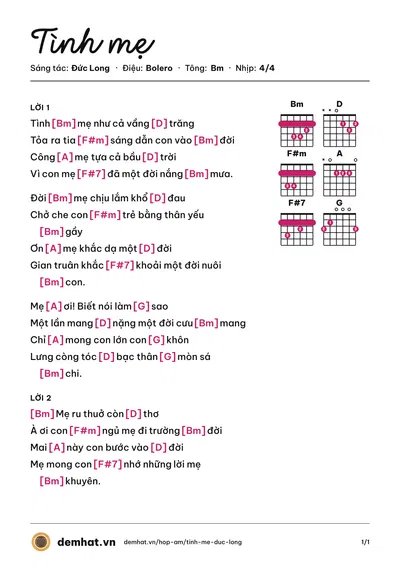 Tình mẹ

Sáng tác: Đức Long · Điệu: Bolero · Tông: Bm · Nhịp: 4/4

LỜI 1

Tình [Bm] mẹ như cả vầng [D] trăng

Tỏa ra tia [F#m] sáng dẫn con vào [Bm] đời

Công [A] mẹ tựa cả bầu [D] trời

Vì con mẹ [F#7] đã một đời nắng [Bm] mưa.

Đời [Bm] mẹ chịu lắm khổ [D] đau

Chở che con [F#m] trẻ bằng thân yếu [Bm] gầy

Ơn [A] mẹ khắc dạ một [D] đời

Gian truân khắc [F#7] khoải một đời nuôi [Bm] con.

Mẹ [A] ơi! Biết nói làm [G] sao

Một lần mang [D] nặng một đời cưu [Bm] mang

Chỉ [A] mong con lớn con [G] khôn

Lưng còng tóc [D] bạc thân [G] mòn sá [Bm] chi.

LỜI 2

[Bm] Mẹ ru thuở còn [D] thơ

À ơi con [F#m] ngủ mẹ đi trường [Bm] đời

Mai [A] này con bước vào [D] đời

Mẹ mong con [F#7] nhớ những lời mẹ [Bm] khuyên.

Bm D F#m A F#7 G

demhat.vn demhat.vn/hop-am/tinh-me-duc-long 1/1